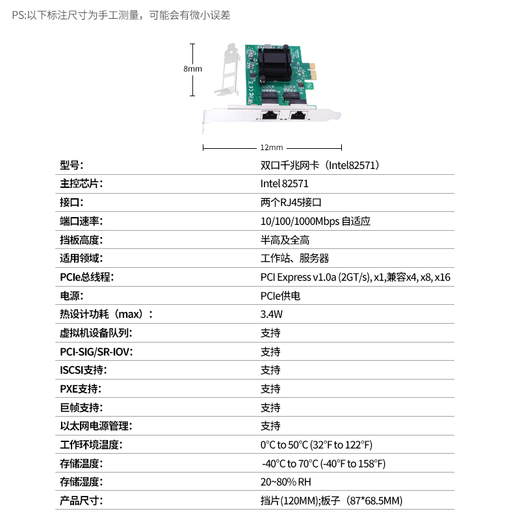 PS:以下标注尺寸为手工测量，可能会有微小误差

8mm

12mm

| 型号: | 双口千兆网卡（Intel82571） |
|---|---|
| 主控芯片: | Intel 82571 |
| 接口: | 两个RJ45接口 |
| 端口速率: | 10/100/1000Mbps 自适应 |
| 挡板高度: | 半高及全高 |
| 适用领域: | 工作站、服务器 |
| PCIe总线程: | PCI Express v1.0a (2GT/s), x1,兼容x4, x8, x16 |
| 电源: | PCIe供电 |
| 热设计功耗（max）: | 3.4W |
| 虚拟机设备队列: | 支持 |
| PCI-SIG/SR-IOV: | 支持 |
| ISCSI支持: | 支持 |
| PXE支持: | 支持 |
| 巨帧支持: | 支持 |
| 以太网电源管理: | 支持 |
| 工作环境温度: | 0°C to 50°C (32°F to 122°F) |
| 存储温度: | -40°C to 70°C (-40°F to 158°F) |
| 存储湿度: | 20~80% RH |
| 产品尺寸: | 挡片(120MM);板子（87*68.5MM) |